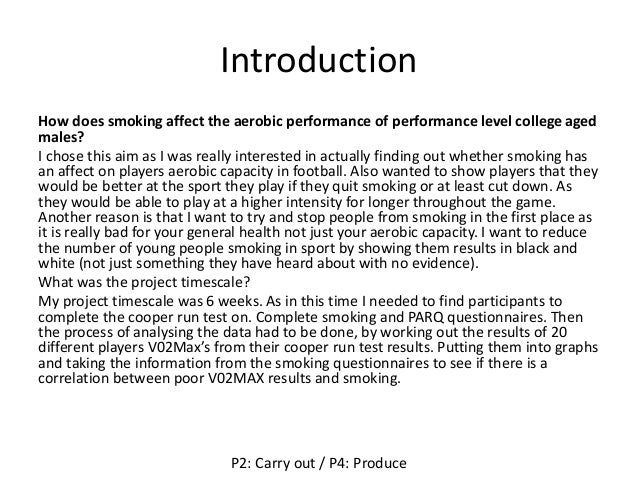 Introduction

How does smoking affect the aerobic performance of performance level college aged males?

I chose this aim as I was really interested in actually finding out whether smoking has an affect on players aerobic capacity in football. Also wanted to show players that they would be better at the sport they play if they quit smoking or at least cut down. As they would be able to play at a higher intensity for longer throughout the game. Another reason is that I want to try and stop people from smoking in the first place as it is really bad for your general health not just your aerobic capacity. I want to reduce the number of young people smoking in sport by showing them results in black and white (not just something they have heard about with no evidence).

What was the project timescale?

My project timescale was 6 weeks. As in this time I needed to find participants to complete the cooper run test on. Complete smoking and PARQ questionnaires. Then the process of analysing the data had to be done, by working out the results of 20 different players V02Max's from their cooper run test results. Putting them into graphs and taking the information from the smoking questionnaires to see if there is a correlation between poor V02MAX results and smoking.

P2: Carry out / P4: Produce